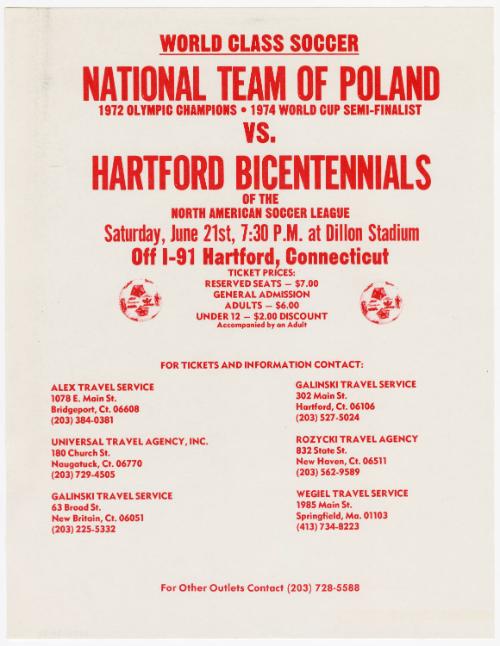 WORLD CLASS SOCCER

NATIONAL TEAM OF POLAND

1972 OLYMPIC CHAMPIONS • 1974 WORLD CUP SEMI-FINALIST

VS.

HARTFORD BICENTENNIALS

OF THE
NORTH AMERICAN SOCCER LEAGUE

Saturday, June 21st, 7:30 P.M. at Dillon Stadium

Off I-91 Hartford, Connecticut

TICKET PRICES:
RESERVED SEATS — $7.00
GENERAL ADMISSION
ADULTS — $6.00
UNDER 12 — $2.00 DISCOUNT
Accompanied by an Adult

FOR TICKETS AND INFORMATION CONTACT:

ALEX TRAVEL SERVICE
1078 E. Main St.
Bridgeport, Ct. 06608
(203) 384-0381

UNIVERSAL TRAVEL AGENCY, INC.
180 Church St.
Naugatuck, Ct. 06770
(203) 729-4505

GALINSKI TRAVEL SERVICE
63 Broad St.
New Britain, Ct. 06051
(203) 225-5332

GALINSKI TRAVEL SERVICE
302 Main St.
Hartford, Ct. 06106
(203) 527-5024

ROZYCKI TRAVEL AGENCY
832 State St.
New Haven, Ct. 06511
(203) 562-9589

WEGIEL TRAVEL SERVICE
1985 Main St.
Springfield, Ma. 01103
(413) 734-8223

For Other Outlets Contact (203) 728-5588